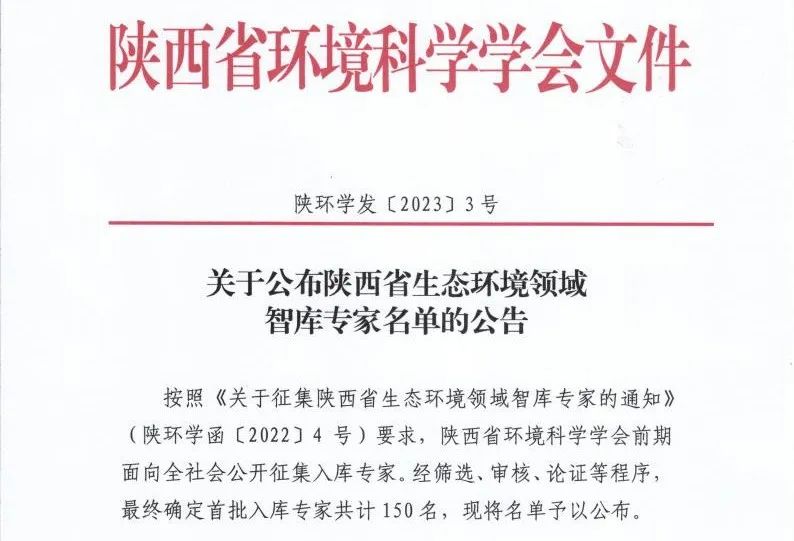 陕西省环境科学学会文件

陕环学发〔2023〕3号

关于公布陕西省生态环境领域
智库专家名单的公告

按照《关于征集陕西省生态环境领域智库专家的通知》（陕环学函〔2022〕4号）要求，陕西省环境科学学会前期面向全社会公开征集入库专家。经筛选、审核、论证等程序，最终确定首批入库专家共计150名，现将名单予以公布。